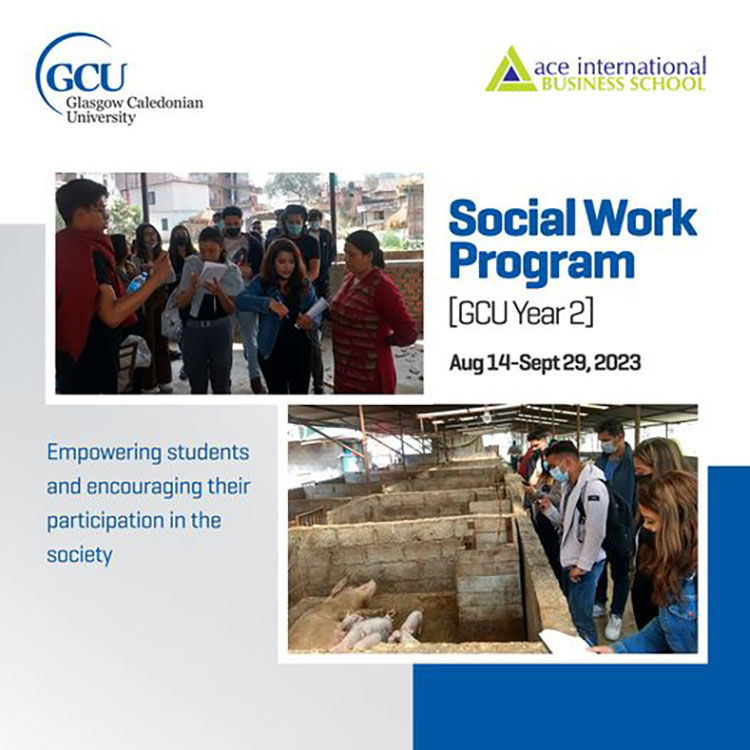 GCU
Glasgow Caledonian
University

ace international
BUSINESS SCHOOL

Social Work Program

[GCU Year 2]

Aug 14-Sept 29, 2023

Empowering students and encouraging their participation in the society